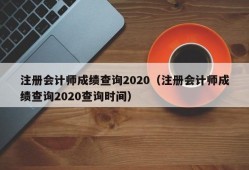 注册会计师成绩查询2020（注册会计师成绩查询2020查询时间）